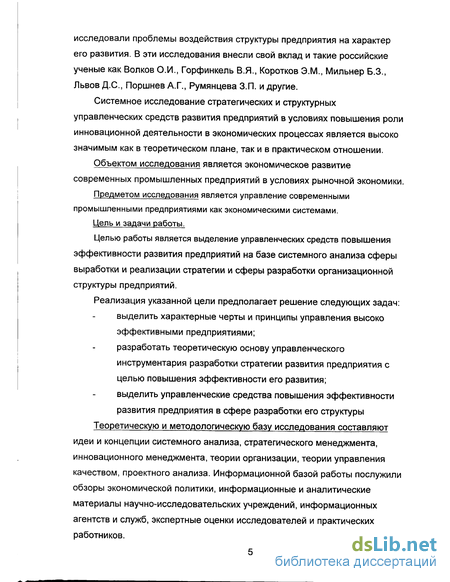 исследовали проблемы воздействия структуры предприятия на характер его развития. В эти исследования внесли свой вклад и такие российские ученые как Волков О.И., Горфинкель В.Я., Коротков Э.М., Мильнер Б.З., Львов Д.С., Поршнев А.Г., Румянцева З.П. и другие.

Системное исследование стратегических и структурных управленческих средств развития предприятий в условиях повышения роли инновационной деятельности в экономических процессах является высоко значимым как в теоретическом плане, так и в практическом отношении.

Объектом исследования является экономическое развитие современных промышленных предприятий в условиях рыночной экономики.

Предметом исследования является управление современными промышленными предприятиями как экономическими системами.

Цель и задачи работы.

Целью работы является выделение управленческих средств повышения эффективности развития предприятий на базе системного анализа сферы выработки и реализации стратегии и сферы разработки организационной структуры предприятий.

Реализация указанной цели предполагает решение следующих задач:

- выделить характерные черты и принципы управления высоко эффективными предприятиями;
- разработать теоретическую основу управленческого инструментария разработки стратегии развития предприятия с целью повышения эффективности его развития;
- выделить управленческие средства повышения эффективности развития предприятия в сфере разработки его структуры

Теоретическую и методологическую базу исследования составляют идеи и концепции системного анализа, стратегического менеджмента, инновационного менеджмента, теории организации, теории управления качеством, проектного анализа. Информационной базой работы послужили обзоры экономической политики, информационные и аналитические материалы научно-исследовательских учреждений, информационных агентств и служб, экспертные оценки исследователей и практических работников.

5

dsLib.net
библиотека диссертаций